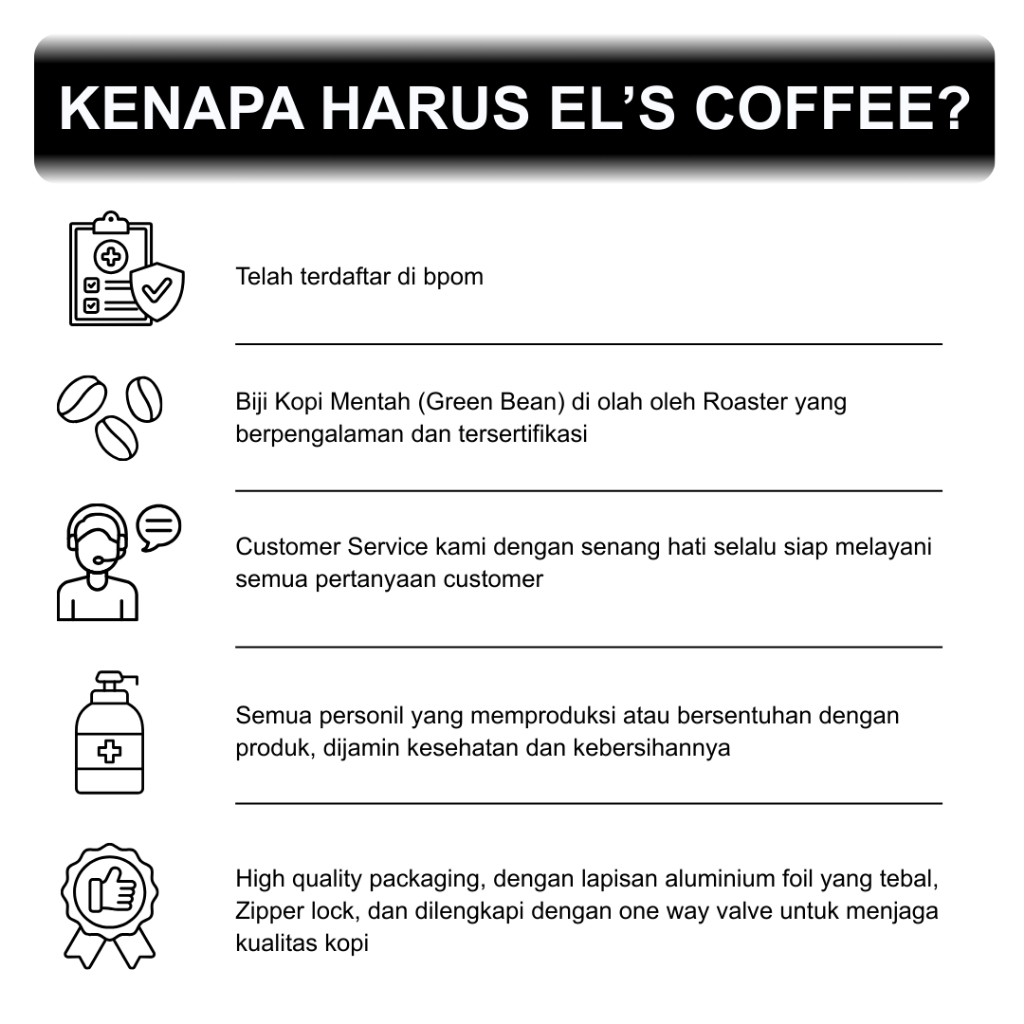 KENAPA HARUS EL'S COFFEE?

Telah terdaftar di bpom

Biji Kopi Mentah (Green Bean) di olah oleh Roaster yang berpengalaman dan tersertifikasi

Customer Service kami dengan senang hati selalu siap melayani semua pertanyaan customer

Semua personil yang memproduksi atau bersentuhan dengan produk, dijamin kesehatan dan kebersihannya

High quality packaging, dengan lapisan aluminium foil yang tebal, Zipper lock, dan dilengkapi dengan one way valve untuk menjaga kualitas kopi